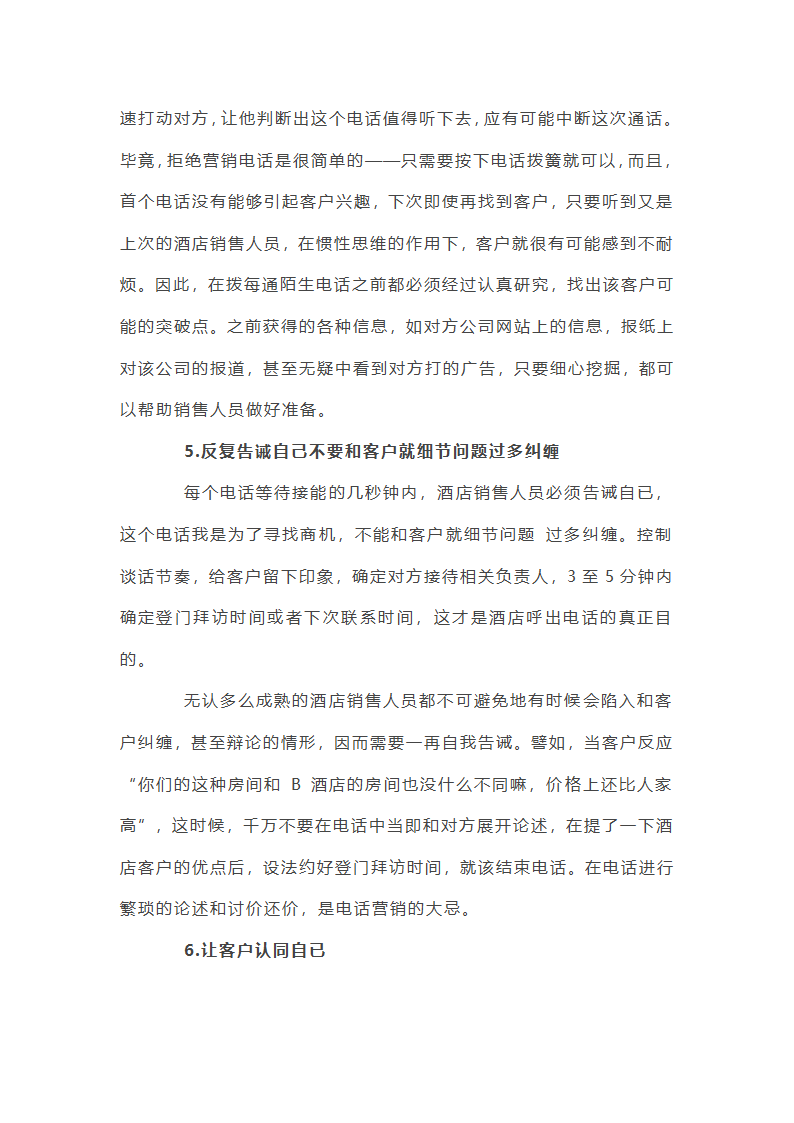 速打动对方，让他判断出这个电话值得听下去，应有可能中断这次通话。毕竟，拒绝营销电话是很简单的——只需要按下电话拨簧就可以，而且，首个电话没有能够引起客户兴趣，下次即使再找到客户，只要听到又是上次的酒店销售人员，在惯性思维的作用下，客户就很有可能感到不耐烦。因此，在拨每通陌生电话之前都必须经过认真研究，找出该客户可能的突破点。之前获得的各种信息，如对方公司网站上的信息，报纸上对该公司的报道，甚至无疑中看到对方打的广告，只要细心挖掘，都可以帮助销售人员做好准备。

5.反复告诫自己不要和客户就细节问题过多纠缠

每个电话等待接能的几秒钟内，酒店销售人员必须告诫自已，这个电话我是为了寻找商机，不能和客户就细节问题 过多纠缠。控制谈话节奏，给客户留下印象，确定对方接待相关负责人，3 至 5 分钟内确定登门拜访时间或者下次联系时间，这才是酒店呼出电话的真正目的。

无认多么成熟的酒店销售人员都不可避免地有时候会陷入和客户纠缠，甚至辩论的情形，因而需要一再自我告诫。譬如，当客户反应“你们的这种房间和 B 酒店的房间也没什么不同嘛，价格上还比人家高”，这时候，千万不要在电话中当即和对方展开论述，在提了一下酒店客户的优点后，设法约好登门拜访时间，就该结束电话。在电话进行繁琐的论述和讨价还价，是电话营销的大忌。

6.让客户认同自已